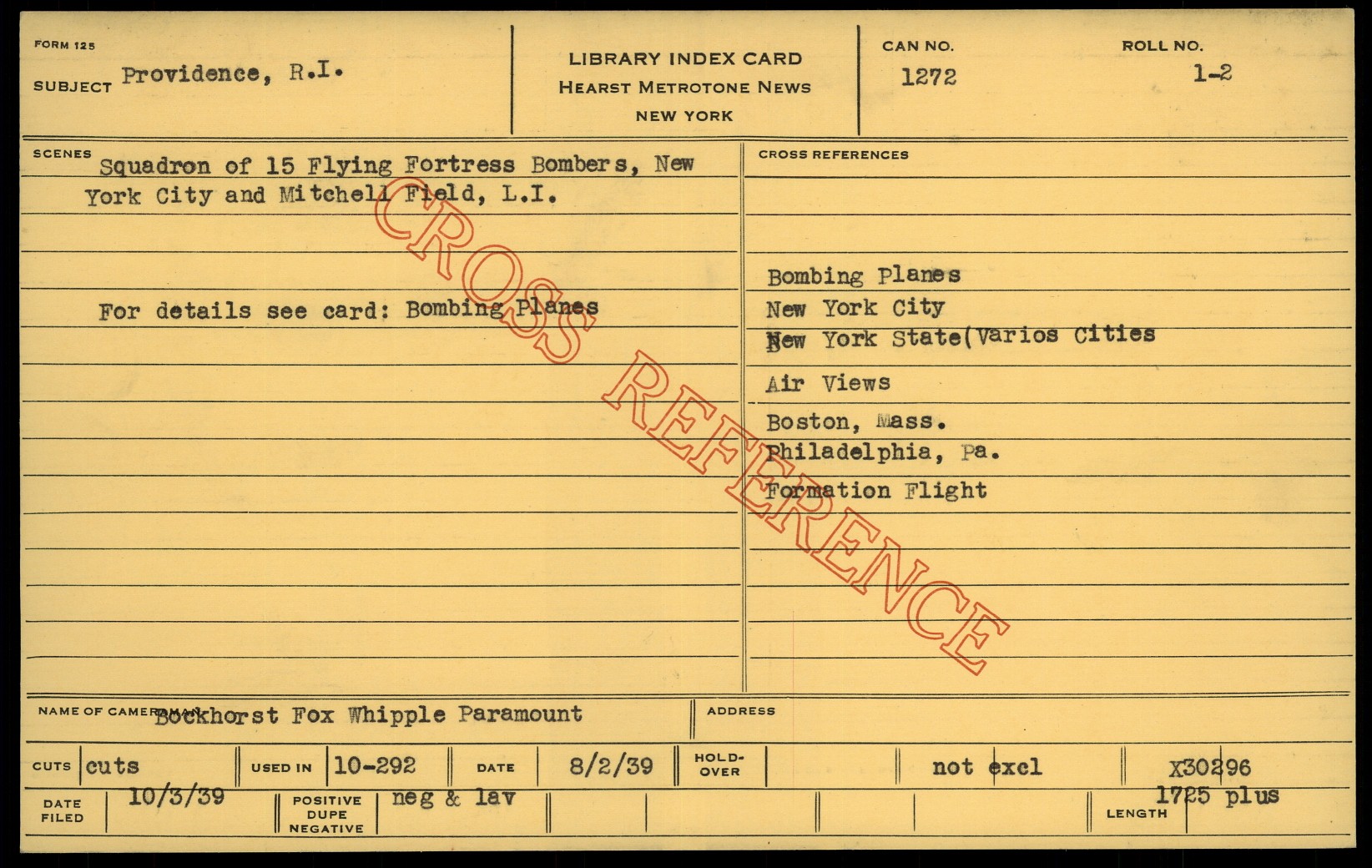 FORM 125

SUBJECT Providence, R.I.

LIBRARY INDEX CARD
HEARST METROTONE NEWS
NEW YORK

CAN NO.
1272

ROLL NO.
1-2

SCENES

Squadron of 15 Flying Fortress Bombers, New York City and Mitchell Field, L.I.

For details see card: Bombing Planes

CROSS REFERENCES

Bombing Planes
New York City
New York State(Varios Cities
Air Views
Boston, Mass.
Philadelphia, Pa.
Formation Flight

NAME OF CAMERAMAN Bockhorst Fox Whipple Paramount

ADDRESS

CUTS cuts

USED IN 10-292

DATE 8/2/39

HOLD-OVER

not excl

X30296

DATE FILED 10/3/39

POSITIVE DUPE NEGATIVE neg & lav

LENGTH 1725 plus

CROSS REFERENCE